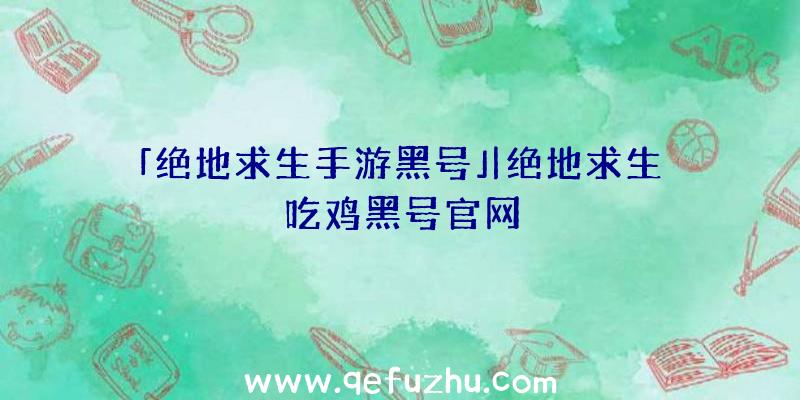 「绝地求生手游黑号」|绝地求生吃鸡黑号官网

ABC

www.qefuzhu.com